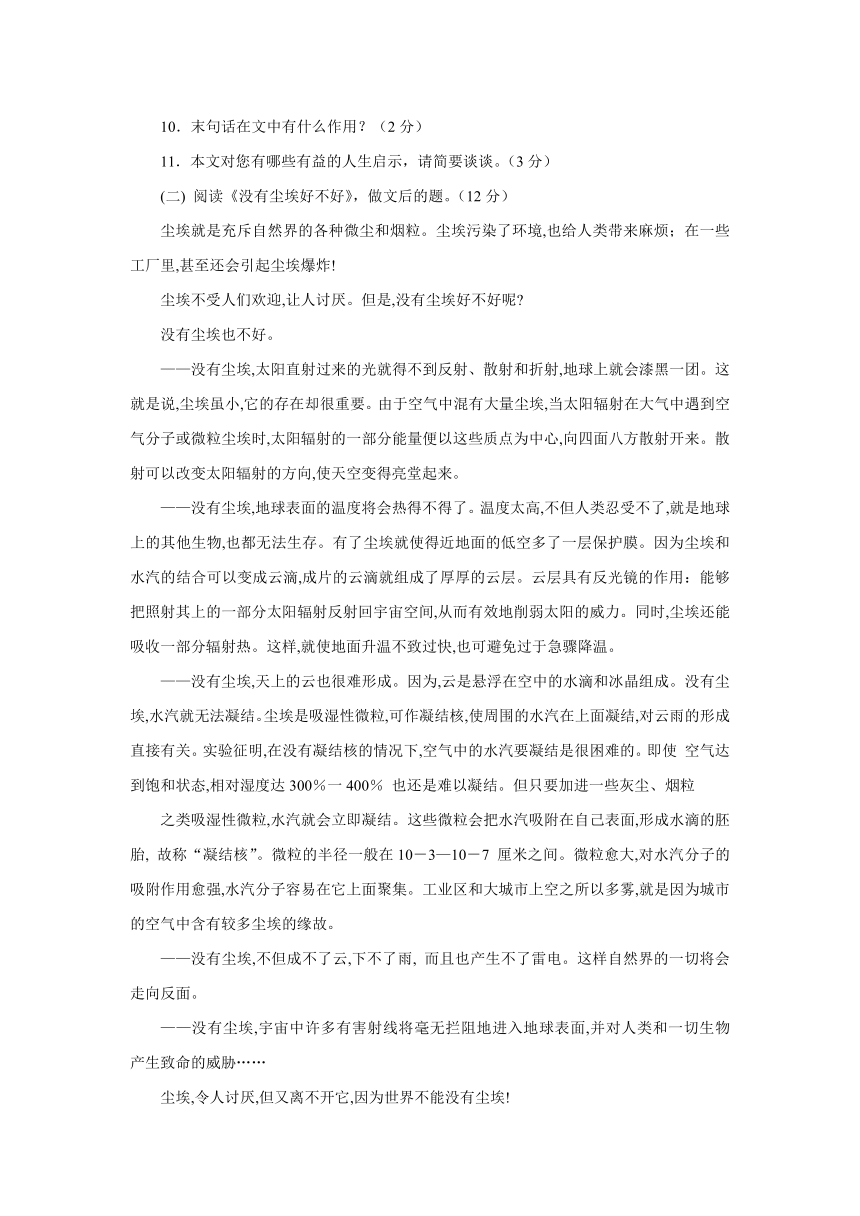 10．末句话在文中有什么作用？（2 分）

11．本文对您有哪些有益的人生启示，请简要谈谈。(3 分)

(二) 阅读《没有尘埃好不好》，做文后的题。(12 分)

尘埃就是充斥自然界的各种微尘和烟粒。尘埃污染了环境,也给人类带来麻烦；在一些工厂里,甚至还会引起尘埃爆炸!

尘埃不受人们欢迎,让人讨厌。但是,没有尘埃好不好呢?

没有尘埃也不好。

——没有尘埃,太阳直射过来的光就得不到反射、散射和折射,地球上就会漆黑一团。这就是说,尘埃虽小,它的存在却很重要。由于空气中混有大量尘埃,当太阳辐射在大气中遇到空气分子或微粒尘埃时,太阳辐射的一部分能量便以这些质点为中心,向四面八方散射开来。散射可以改变太阳辐射的方向,使天空变得亮堂起来。

——没有尘埃,地球表面的温度将会热得不得了。温度太高,不但人类忍受不了,就是地球上的其他生物,也都无法生存。有了尘埃就使得近地面的低空多了一层保护膜。因为尘埃和水汽的结合可以变成云滴,成片的云滴就组成了厚厚的云层。云层具有反光镜的作用：能够把照射其上的一部分太阳辐射反射回宇宙空间,从而有效地削弱太阳的威力。同时,尘埃还能吸收一部分辐射热。这样,就使地面升温不致过快,也可避免过于急骤降温。

——没有尘埃,天上的云也很难形成。因为,云是悬浮在空中的水滴和冰晶组成。没有尘埃,水汽就无法凝结。尘埃是吸湿性微粒,可作凝结核,使周围的水汽在上面凝结,对云雨的形成直接有关。实验征明,在没有凝结核的情况下,空气中的水汽要凝结是很困难的。即使 空气达到饱和状态,相对湿度达 300%一 400% 也还是难以凝结。但只要加进一些灰尘、烟粒

之类吸湿性微粒,水汽就会立即凝结。这些微粒会把水汽吸附在自己表面,形成水滴的胚胎, 故称“凝结核”。微粒的半径一般在 10－3—10－7 厘米之间。微粒愈大,对水汽分子的吸附作用愈强,水汽分子容易在它上面聚集。工业区和大城市上空之所以多雾,就是因为城市的空气中含有较多尘埃的缘故。

——没有尘埃,不但成不了云,下不了雨, 而且也产生不了雷电。这样自然界的一切将会走向反面。

——没有尘埃,宇宙中许多有害射线将毫无拦阻地进入地球表面,并对人类和一切生物产生致命的威胁……

尘埃,令人讨厌,但又离不开它,因为世界不能没有尘埃!